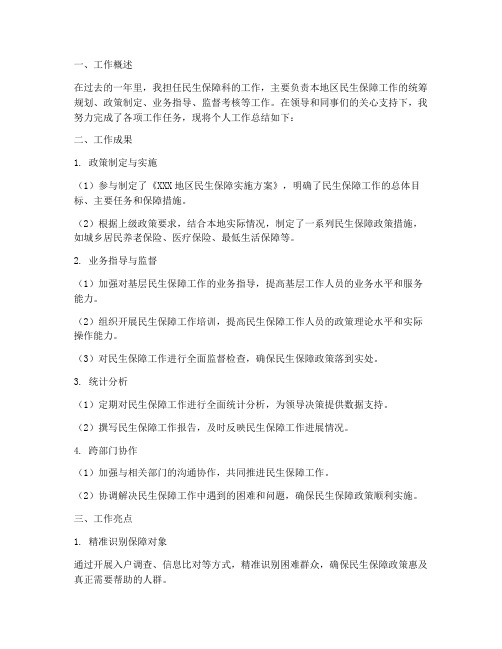 一、工作概述

在过去的一年里，我担任民生保障科的工作，主要负责本地区民生保障工作的统筹规划、政策制定、业务指导、监督考核等工作。在领导和同事们的关心支持下，我努力完成了各项工作任务，现将个人工作总结如下：

二、工作成果

1. 政策制定与实施

（1）参与制定了《XXX地区民生保障实施方案》，明确了民生保障工作的总体目标、主要任务和保障措施。

（2）根据上级政策要求，结合本地实际情况，制定了一系列民生保障政策措施，如城乡居民养老保险、医疗保险、最低生活保障等。

2. 业务指导与监督

（1）加强对基层民生保障工作的业务指导，提高基层工作人员的业务水平和服务能力。

（2）组织开展民生保障工作培训，提高民生保障工作人员的政策理论水平和实际操作能力。

（3）对民生保障工作进行全面监督检查，确保民生保障政策落到实处。

3. 统计分析

（1）定期对民生保障工作进行全面统计分析，为领导决策提供数据支持。

（2）撰写民生保障工作报告，及时反映民生保障工作进展情况。

4. 跨部门协作

（1）加强与相关部门的沟通协作，共同推进民生保障工作。

（2）协调解决民生保障工作中遇到的困难和问题，确保民生保障政策顺利实施。

三、工作亮点

1. 精准识别保障对象

通过开展入户调查、信息比对等方式，精准识别困难群众，确保民生保障政策惠及真正需要帮助的人群。